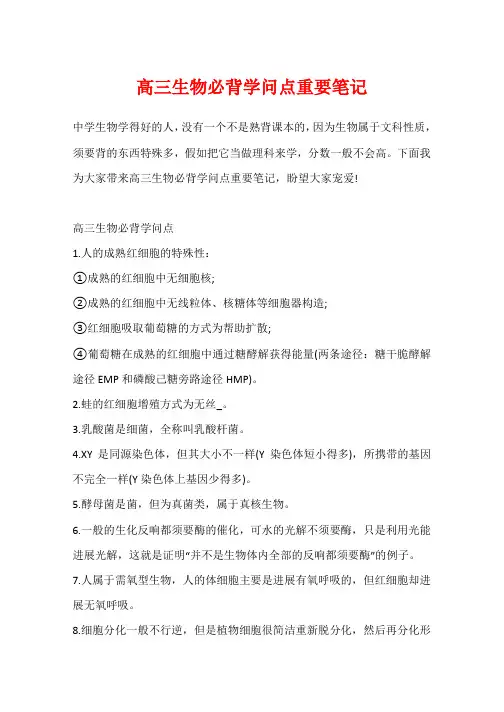 高三生物必背学问点重要笔记

中学生物学得好的人，没有一个不是熟背课本的，因为生物属于文科性质，须要背的东西特殊多，假如把它当做理科来学，分数一般不会高。下面我为大家带来高三生物必背学问点重要笔记，盼望大家宠爱!

高三生物必背学问点

1.人的成熟红细胞的特殊性：

①成熟的红细胞中无细胞核;

②成熟的红细胞中无线粒体、核糖体等细胞器构造;

③红细胞吸取葡萄糖的方式为帮助扩散;

④葡萄糖在成熟的红细胞中通过糖酵解获得能量(两条途径：糖干脆酵解途径 EMP 和磷酸已糖旁路途径 HMP)。

2.蛙的红细胞增殖方式为无丝_。

3.乳酸菌是细菌，全称叫乳酸杆菌。

4.XY 是同源染色体，但其大小不一样(Y 染色体短小得多)，所携带的基因不完全一样(Y 染色体上基因少得多)。

5.酵母菌是菌，但为真菌类，属于真核生物。

6.一般的生化反响都须要酶的催化，可水的光解不须要酶，只是利用光能进展光解，这就是证明"并不是生物体内全部的反响都须要酶"的例子。

7.人属于需氧型生物，人的体细胞主要是进展有氧呼吸的，但红细胞却进展无氧呼吸。

8.细胞分化一般不行逆，但是植物细胞很简洁重新脱分化，然后再分化形